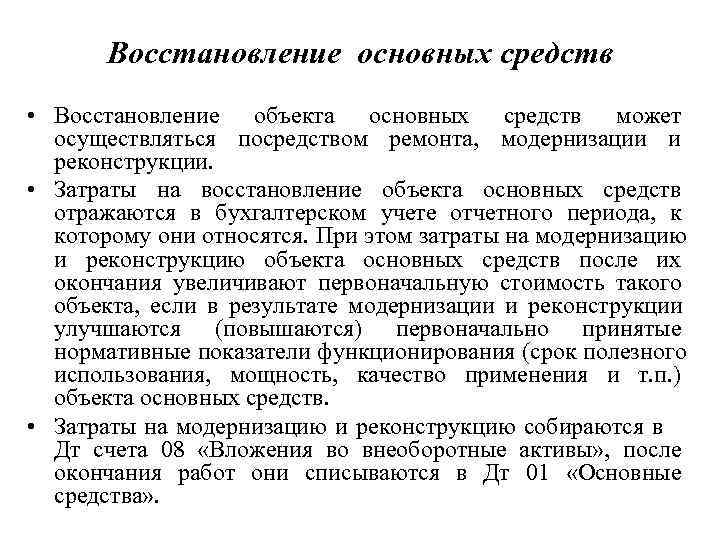 Восстановление основных средств

• Восстановление объекта основных средств может осуществляться посредством ремонта, модернизации и реконструкции.

• Затраты на восстановление объекта основных средств отражаются в бухгалтерском учете отчетного периода, к которому они относятся. При этом затраты на модернизацию и реконструкцию объекта основных средств после их окончания увеличивают первоначальную стоимость такого объекта, если в результате модернизации и реконструкции улучшаются (повышаются) первоначально принятые нормативные показатели функционирования (срок полезного использования, мощность, качество применения и т.п.) объекта основных средств.

• Затраты на модернизацию и реконструкцию собираются в Дт счета 08 «Вложения во внеоборотные активы», после окончания работ они списываются в Дт 01 «Основные средства».